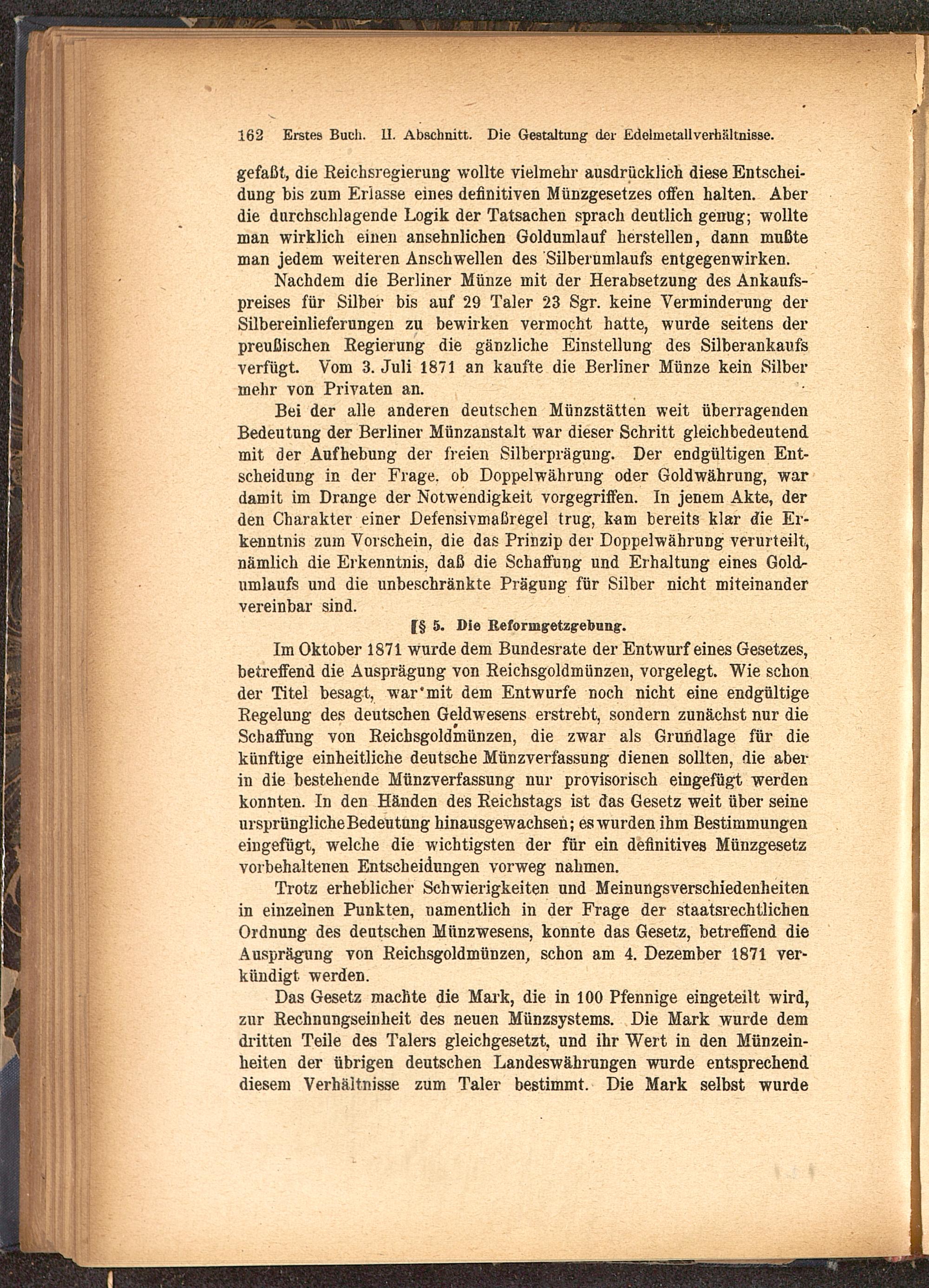 162 Erstes Buch. II. Abschnitt. Die Gestaltung der Edelmetallverhältnisse.

gefaßt, die Reichsregierung wollte vielmehr ausdrücklich diese Entscheidung bis zum Erlasse eines definitiven Münzgesetzes offen halten. Aber die durchschlagende Logik der Tatsachen sprach deutlich genug; wollte man wirklich einen ansehnlichen Goldumlauf herstellen, dann mußte man jedem weiteren Anschwellen des Silberumlaufs entgegenwirken.

Nachdem die Berliner Münze mit der Herabsetzung des Ankaufspreises für Silber bis auf 29 Taler 23 Sgr. keine Verminderung der Silbereinlieferungen zu bewirken vermocht hatte, wurde seitens der preußischen Regierung die gänzliche Einstellung des Silberankaufs verfügt. Vom 3. Juli 1871 an kaufte die Berliner Münze kein Silber mehr von Privaten an.

Bei der alle anderen deutschen Münzstätten weit überragenden Bedeutung der Berliner Münzanstalt war dieser Schritt gleichbedeutend mit der Aufhebung der freien Silberprägung. Der endgültigen Entscheidung in der Frage, ob Doppelwährung oder Goldwährung, war damit im Drange der Notwendigkeit vorgegriffen. In jenem Akte, der den Charakter einer Defensivmaßregel trug, kam bereits klar die Erkenntnis zum Vorschein, die das Prinzip der Doppelwährung verurteilt, nämlich die Erkenntnis, daß die Schaffung und Erhaltung eines Goldumlaufs und die unbeschränkte Prägung für Silber nicht miteinander vereinbar sind.

[§ 5. Die Reformgetzgebung.

Im Oktober 1871 wurde dem Bundesrate der Entwurf eines Gesetzes, betreffend die Ausprägung von Reichsgoldmünzen, vorgelegt. Wie schon der Titel besagt, war mit dem Entwurfe noch nicht eine endgültige Regelung des deutschen Geldwesens erstrebt, sondern zunächst nur die Schaffung von Reichsgoldmünzen, die zwar als Grundlage für die künftige einheitliche deutsche Münzverfassung dienen sollten, die aber in die bestehende Münzverfassung nur provisorisch eingefügt werden konnten. In den Händen des Reichstags ist das Gesetz weit über seine ursprüngliche Bedeutung hinausgewachsen; es wurden ihm Bestimmungen eingefügt, welche die wichtigsten der für ein definitives Münzgesetz vorbehaltenen Entscheidungen vorweg nahmen.

Trotz erheblicher Schwierigkeiten und Meinungsverschiedenheiten in einzelnen Punkten, namentlich in der Frage der staatsrechtlichen Ordnung des deutschen Münzwesens, konnte das Gesetz, betreffend die Ausprägung von Reichsgoldmünzen, schon am 4. Dezember 1871 verkündigt werden.

Das Gesetz machte die Mark, die in 100 Pfennige eingeteilt wird, zur Rechnungseinheit des neuen Münzsystems. Die Mark wurde dem dritten Teile des Talers gleichgesetzt, und ihr Wert in den Münzeinheiten der übrigen deutschen Landeswährungen wurde entsprechend diesem Verhältnisse zum Taler bestimmt. Die Mark selbst wurde